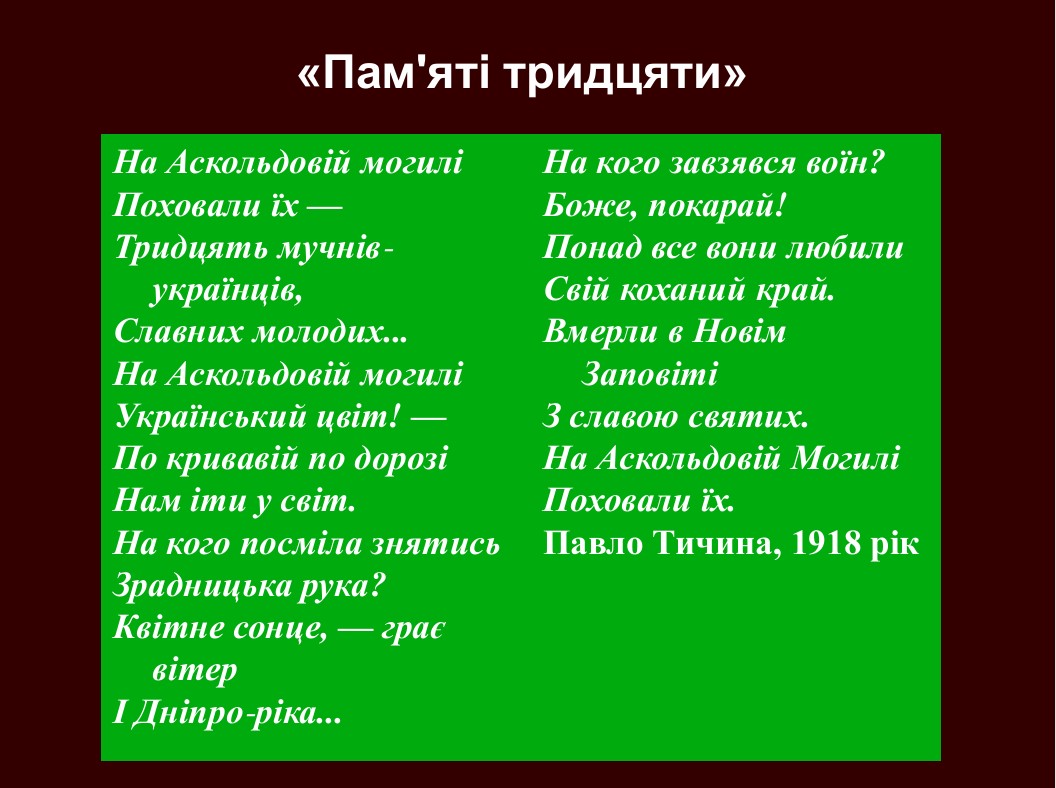 «Пам'яті тридцяти»

На Аскольдовій могилі
Поховали їх —
Тридцять мучнів-українців,
Славних молодих...
На Аскольдовій могилі
Український цвіт! —
По кривавій по дорозі
Нам іти у світ.
На кого посміла знятись
Зрадницька рука?
Квітне сонце, — грає вітер
І Дніпро-ріка...

На кого завзявся воїн?
Боже, покарай!
Понад все вони любили
Свій коханий край.
Вмерли в Новім Заповіті
З славою святих.
На Аскольдовій Могилі
Поховали їх.
Павло Тичина, 1918 рік